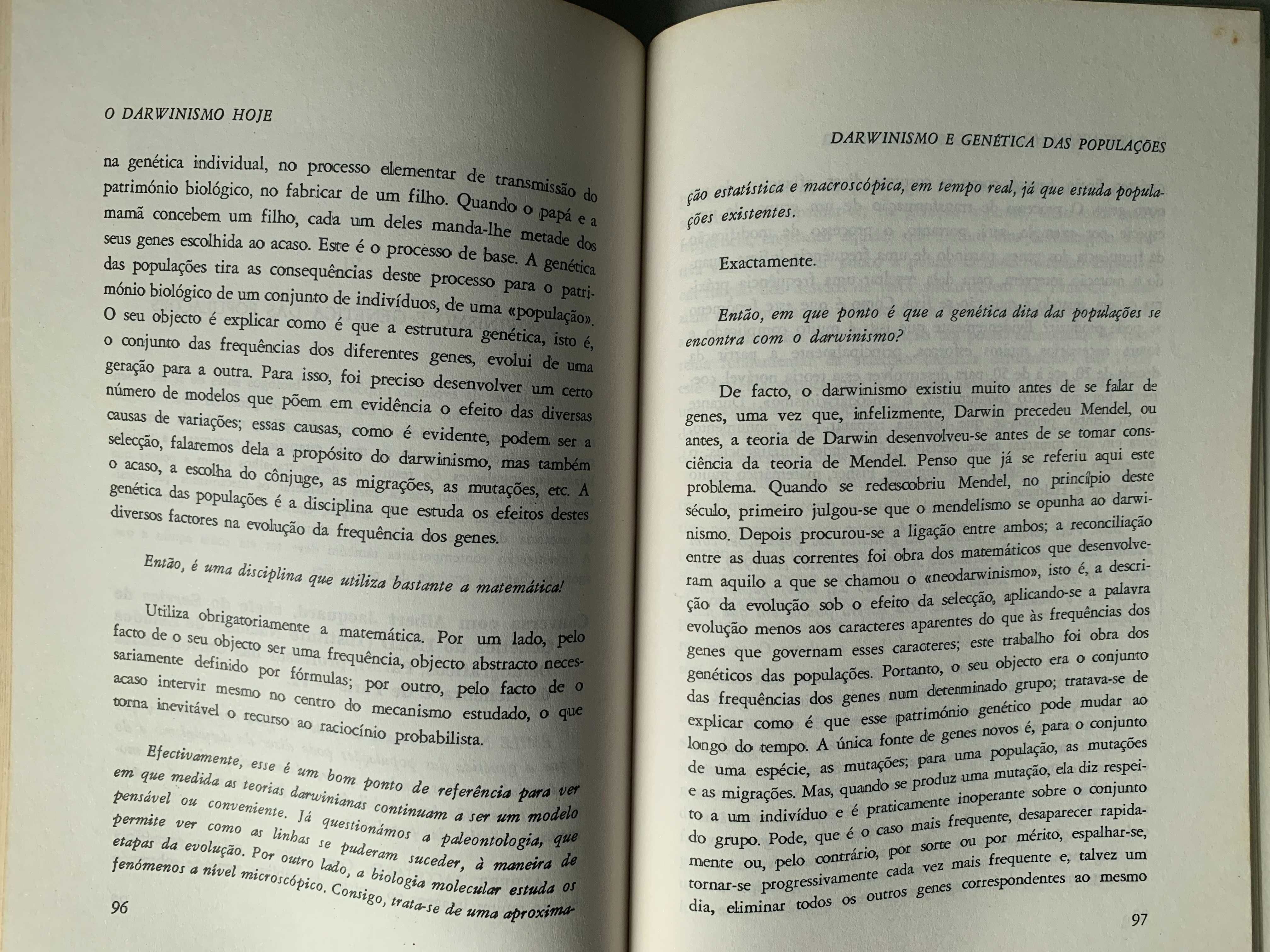 O DARWINISMO HOJE

na genética individual, no processo elementar de transmissão do património biológico, no fabricar de um filho. Quando o papá e a mamã concebem um filho, cada um deles manda-lhe metade dos seus genes escolhida ao acaso. Este é o processo de base. A genética das populações tira as consequências deste processo para o património biológico de um conjunto de indivíduos, de uma «população». O seu objecto é explicar como é que a estrutura genética, isto é, o conjunto das frequências dos diferentes genes, evolui de uma geração para a outra. Para isso, foi preciso desenvolver um certo número de modelos que põem em evidência o efeito das diversas causas de variações; essas causas, como é evidente, podem ser a selecção, falaremos dela a propósito do darwinismo, mas também o acaso, a escolha do cônjuge, as migrações, as mutações, etc. A genética das populações é a disciplina que estuda os efeitos destes diversos factores na evolução da frequência dos genes.

Então, é uma disciplina que utiliza bastante a matemática!

Utiliza obrigatoriamente a matemática. Por um lado, pelo facto de o seu objecto ser uma frequência, objecto abstracto necessariamente definido por fórmulas; por outro, pelo facto de o acaso intervir mesmo no centro do mecanismo estudado, o que torna inevitável o recurso ao raciocínio probabilista.

Efectivamente, esse é um bom ponto de referência para ver em que medida as teorias darwinianas continuam a ser um modelo pensável ou conveniente. Já questionámos a paleontologia, que permite ver como as linhas se puderam suceder, à maneira de etapas da evolução. Por outro lado, a biologia molecular estuda os fenómenos a nível microscópico. Consigo, trata-se de uma aproxima-

96

DARWINISMO E GENÉTICA DAS POPULAÇÕES

ção estatística e macroscópica, em tempo real, já que estuda populações existentes.

Exactamente.

Então, em que ponto é que a genética dita das populações se encontra com o darwinismo?

De facto, o darwinismo existiu muito antes de se falar de genes, uma vez que, infelizmente, Darwin precedeu Mendel, ou antes, a teoria de Darwin desenvolveu-se antes de se tomar consciência da teoria de Mendel. Penso que já se referiu aqui este problema. Quando se redescobriu Mendel, no princípio deste século, primeiro julgou-se que o mendelismo se opunha ao darwinismo. Depois procurou-se a ligação entre ambos; a reconciliação entre as duas correntes foi obra dos matemáticos que desenvolveram aquilo a que se chamou o «neodarwinismo», isto é, a descrição da evolução sob o efeito da selecção, aplicando-se a palavra evolução menos aos caracteres aparentes do que às frequências dos genes que governam esses caracteres; este trabalho foi obra dos genéticos das populações. Portanto, o seu objecto era o conjunto das frequências dos genes num determinado grupo; tratava-se de explicar como é que esse património genético pode mudar ao longo do tempo. A única fonte de genes novos é, para o conjunto de uma espécie, as mutações; para uma população, as mutações e as migrações. Mas, quando se produz uma mutação, ela diz respeito a um indivíduo e é praticamente inoperante sobre o conjunto do grupo. Pode, que é o caso mais frequente, desaparecer rapidamente ou, pelo contrário, por sorte ou por mérito, espalhar-se, tornar-se progressivamente cada vez mais frequente e, talvez um dia, eliminar todos os outros genes correspondentes ao mesmo

97